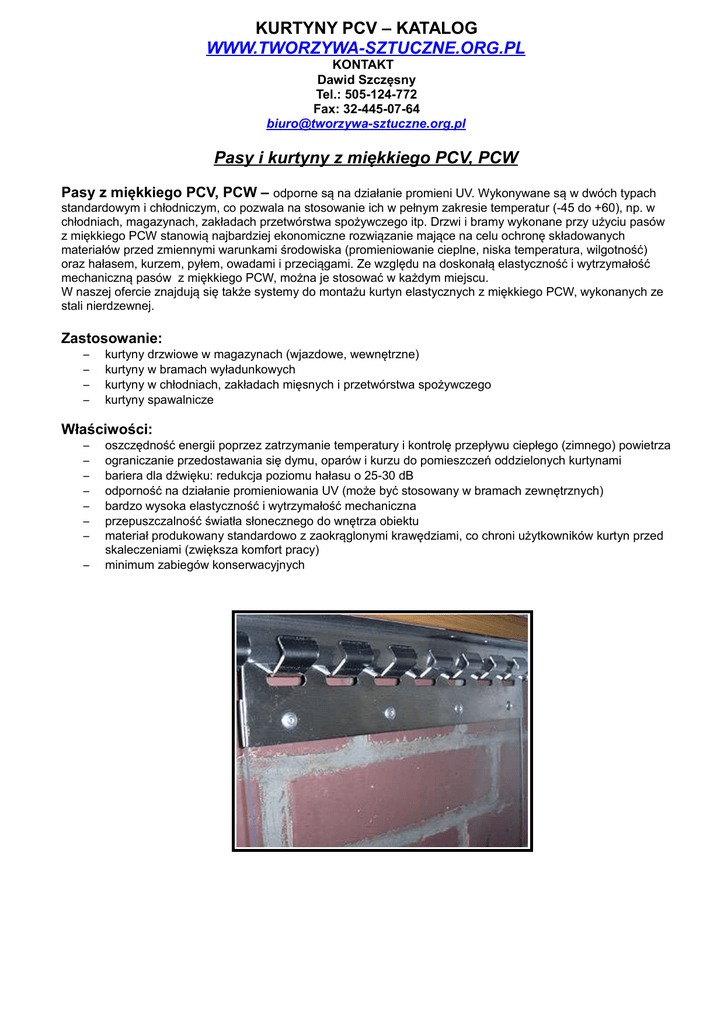 KURTYNY PCV – KATALOG
WWW.TWORZYWA-SZTUCZNE.ORG.PL
KONTAKT
Dawid Szczęsny
Tel.: 505-124-772
Fax: 32-445-07-64
biuro@tworzywa-sztuczne.org.pl

Pasy i kurtyny z miękkiego PCV, PCW

Pasy z miękkiego PCV, PCW – odporne są na działanie promieni UV. Wykonywane są w dwóch typach standardowym i chłodniczym, co pozwala na stosowanie ich w pełnym zakresie temperatur (-45 do +60), np. w chłodniach, magazynach, zakładach przetwórstwa spożywczego itp. Drzwi i bramy wykonane przy użyciu pasów z miękkiego PCW stanowią najbardziej ekonomiczne rozwiązanie mające na celu ochronę składowanych materiałów przed zmiennymi warunkami środowiska (promieniowanie cieplne, niska temperatura, wilgotność) oraz hałasem, kurzem, pyłem, owadami i przeciągami. Ze względu na doskonałą elastyczność i wytrzymałość mechaniczną pasów z miękkiego PCW, można je stosować w każdym miejscu.
W naszej ofercie znajdują się także systemy do montażu kurtyn elastycznych z miękkiego PCW, wykonanych ze stali nierdzewnej.

Zastosowanie:
– kurtyny drzwiowe w magazynach (wjazdowe, wewnętrzne)
– kurtyny w bramach wyładunkowych
– kurtyny w chłodniach, zakładach mięsnych i przetwórstwa spożywczego
– kurtyny spawalnicze

Właściwości:
– oszczędność energii poprzez zatrzymanie temperatury i kontrolę przepływu ciepłego (zimnego) powietrza
– ograniczanie przedostawania się dymu, oparów i kurzu do pomieszczeń oddzielonych kurtynami
– bariera dla dźwięku: redukcja poziomu hałasu o 25-30 dB
– odporność na działanie promieniowania UV (może być stosowany w bramach zewnętrznych)
– bardzo wysoka elastyczność i wytrzymałość mechaniczna
– przepuszczalność światła słonecznego do wnętrza obiektu
– materiał produkowany standardowo z zaokrąglonymi krawędziami, co chroni użytkowników kurtyn przed skaleczeniami (zwiększa komfort pracy)
– minimum zabiegów konserwacyjnych